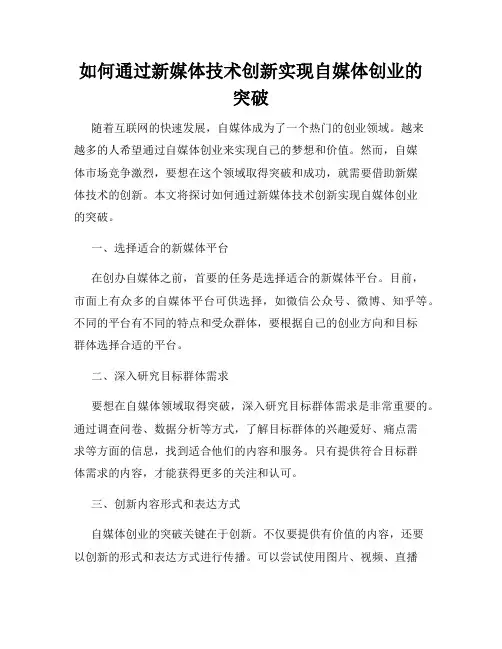 如何通过新媒体技术创新实现自媒体创业的突破

随着互联网的快速发展，自媒体成为了一个热门的创业领域。越来越多的人希望通过自媒体创业来实现自己的梦想和价值。然而，自媒体市场竞争激烈，要想在这个领域取得突破和成功，就需要借助新媒体技术的创新。本文将探讨如何通过新媒体技术创新实现自媒体创业的突破。

一、选择适合的新媒体平台

在创办自媒体之前，首要的任务是选择适合的新媒体平台。目前，市面上有众多的自媒体平台可供选择，如微信公众号、微博、知乎等。不同的平台有不同的特点和受众群体，要根据自己的创业方向和目标群体选择合适的平台。

二、深入研究目标群体需求

要想在自媒体领域取得突破，深入研究目标群体需求是非常重要的。通过调查问卷、数据分析等方式，了解目标群体的兴趣爱好、痛点需求等方面的信息，找到适合他们的内容和服务。只有提供符合目标群体需求的内容，才能获得更多的关注和认可。

三、创新内容形式和表达方式

自媒体创业的突破关键在于创新。不仅要提供有价值的内容，还要以创新的形式和表达方式进行传播。可以尝试使用图片、视频、直播